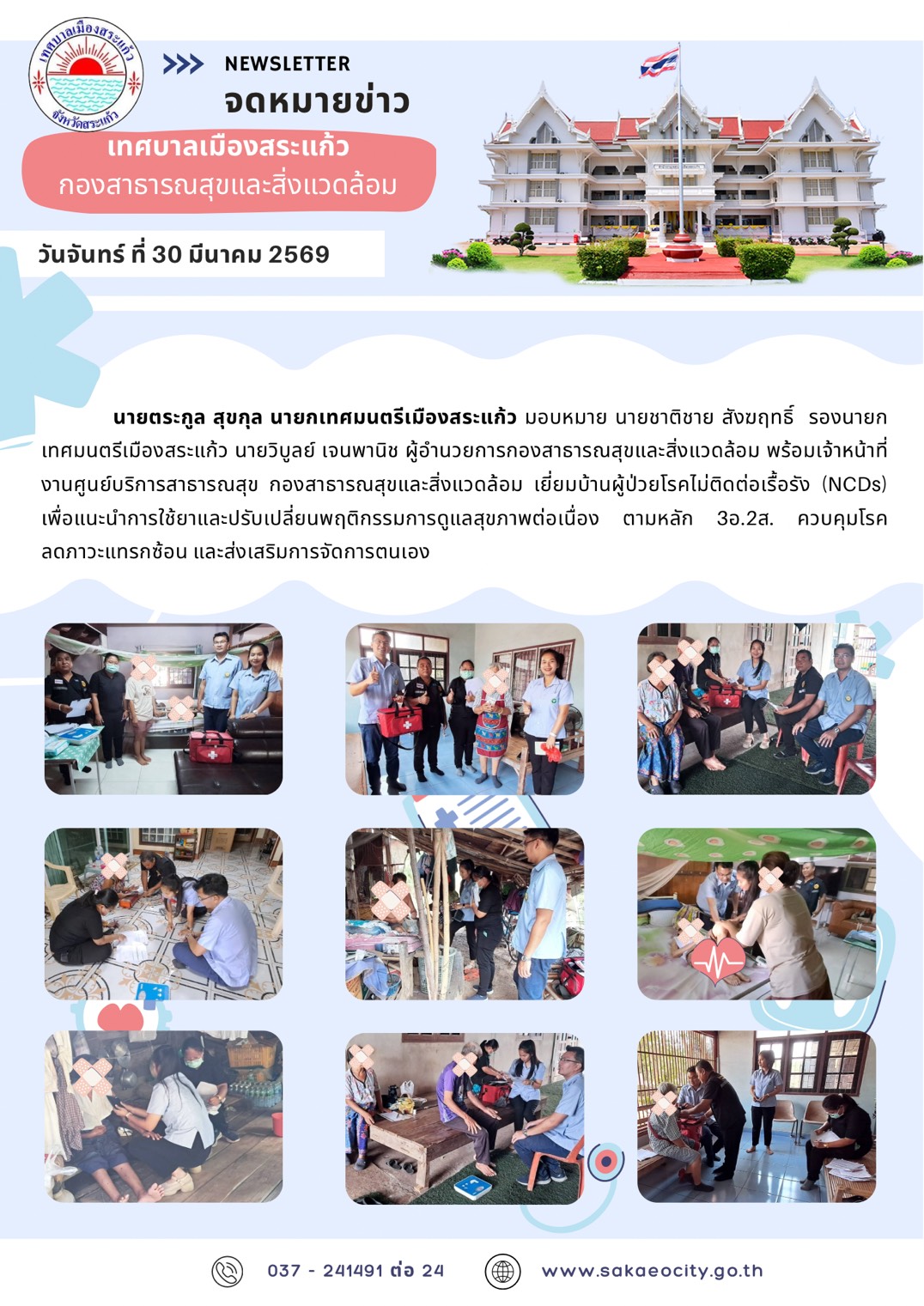 เทศบาลเมืองสระแก้ว
จังหวัดสระแก้ว

NEWSLETTER
จดหมายข่าว

เทศบาลเมืองสระแก้ว
กองสาธารณสุขและสิ่งแวดล้อม

วันจันทร์ ที่ 30 มีนาคม 2569

นายตระกูล สุขกุล นายกเทศมนตรีเมืองสระแก้ว มอบหมาย นายชาติชาย สังฆฤทธิ์ รองนายกเทศมนตรีเมืองสระแก้ว นายวิบูลย์ เจนพานิช ผู้อำนวยการกองสาธารณสุขและสิ่งแวดล้อม พร้อมเจ้าหน้าที่งานศูนย์บริการสาธารณสุข กองสาธารณสุขและสิ่งแวดล้อม เยี่ยมบ้านผู้ป่วยโรคไม่ติดต่อเรื้อรัง (NCDs) เพื่อแนะนำการใช้ยาและปรับเปลี่ยนพฤติกรรมการดูแลสุขภาพต่อเนื่อง ตามหลัก 3อ.2ส. ควบคุมโรค ลดภาวะแทรกซ้อน และส่งเสริมการจัดการตนเอง

037 - 241491 ต่อ 24
www.sakaeocity.go.th